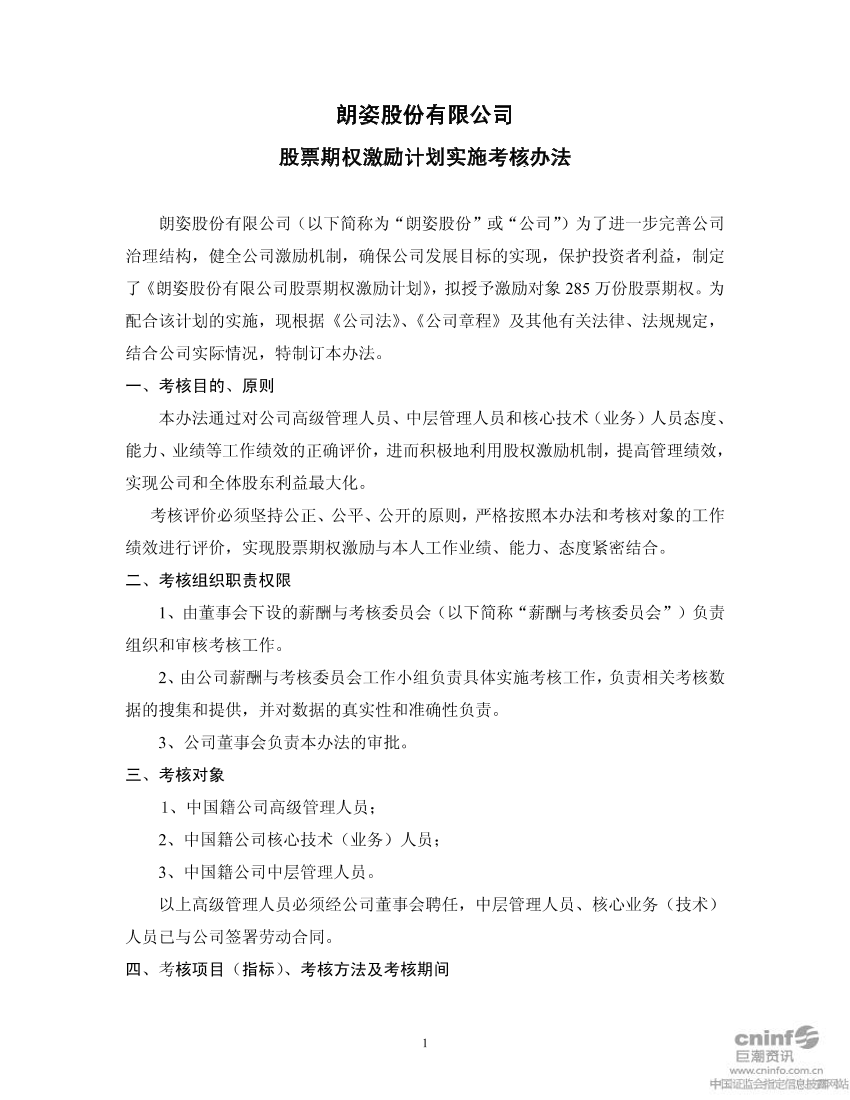 朗姿股份有限公司

股票期权激励计划实施考核办法

朗姿股份有限公司（以下简称为“朗姿股份”或“公司”）为了进一步完善公司治理结构，健全公司激励机制，确保公司发展目标的实现，保护投资者利益，制定了《朗姿股份有限公司股票期权激励计划》，拟授予激励对象 285 万份股票期权。为配合该计划的实施，现根据《公司法》、《公司章程》及其他有关法律、法规规定，结合公司实际情况，特制订本办法。

一、考核目的、原则

本办法通过对公司高级管理人员、中层管理人员和核心技术（业务）人员态度、能力、业绩等工作绩效的正确评价，进而积极地利用股权激励机制，提高管理绩效，实现公司和全体股东利益最大化。

考核评价必须坚持公正、公平、公开的原则，严格按照本办法和考核对象的工作绩效进行评价，实现股票期权激励与本人工作业绩、能力、态度紧密结合。

二、考核组织职责权限

1、由董事会下设的薪酬与考核委员会（以下简称“薪酬与考核委员会”）负责组织和审核考核工作。

2、由公司薪酬与考核委员会工作小组负责具体实施考核工作，负责相关考核数据的搜集和提供，并对数据的真实性和准确性负责。

3、公司董事会负责本办法的审批。

三、考核对象

1、中国籍公司高级管理人员；

2、中国籍公司核心技术（业务）人员；

3、中国籍公司中层管理人员。

以上高级管理人员必须经公司董事会聘任，中层管理人员、核心业务（技术）人员已与公司签署劳动合同。

四、考核项目（指标）、考核方法及考核期间

1

cninf
巨潮资讯
www.cninfo.com.cn
中国证监会指定信息披露网站